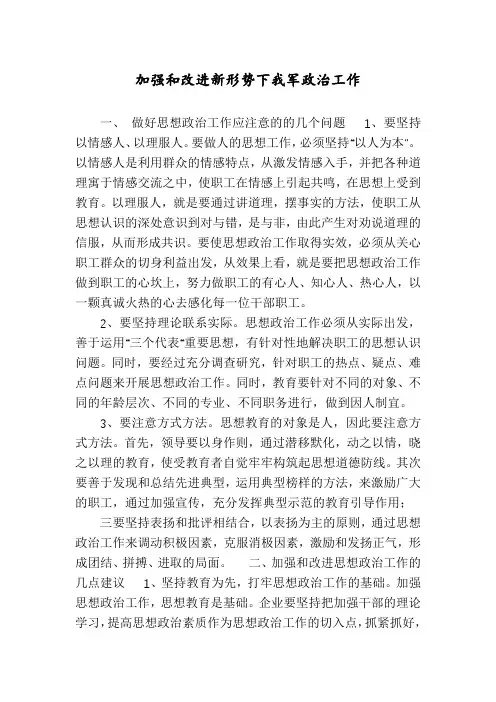 加强和改进新形势下我军政治工作

一、 做好思想政治工作应注意的的几个问题 1、要坚持以情感人、以理服人。要做人的思想工作，必须坚持"以人为本"。以情感人是利用群众的情感特点，从激发情感入手，并把各种道理寓于情感交流之中，使职工在情感上引起共鸣，在思想上受到教育。以理服人，就是要通过讲道理，摆事实的方法，使职工从思想认识的深处意识到对与错，是与非，由此产生对劝说道理的信服，从而形成共识。要使思想政治工作取得实效，必须从关心职工群众的切身利益出发，从效果上看，就是要把思想政治工作做到职工的心坎上，努力做职工的有心人、知心人、热心人，以一颗真诚火热的心去感化每一位干部职工。

2、要坚持理论联系实际。思想政治工作必须从实际出发，善于运用"三个代表"重要思想，有针对性地解决职工的思想认识问题。同时，要经过充分调查研究，针对职工的热点、疑点、难点问题来开展思想政治工作。同时，教育要针对不同的对象、不同的年龄层次、不同的专业、不同职务进行，做到因人制宜。

3、要注意方式方法。思想教育的对象是人，因此要注意方式方法。首先，领导要以身作则，通过潜移默化，动之以情，晓之以理的教育，使受教育者自觉牢牢构筑起思想道德防线。其次要善于发现和总结先进典型，运用典型榜样的方法，来激励广大的职工，通过加强宣传，充分发挥典型示范的教育引导作用；

三要坚持表扬和批评相结合，以表扬为主的原则，通过思想政治工作来调动积极因素，克服消极因素，激励和发扬正气，形成团结、拼搏、进取的局面。 二、加强和改进思想政治工作的几点建议 1、坚持教育为先，打牢思想政治工作的基础。加强思想政治工作，思想教育是基础。企业要坚持把加强干部的理论学习，提高思想政治素质作为思想政治工作的切入点，抓紧抓好，